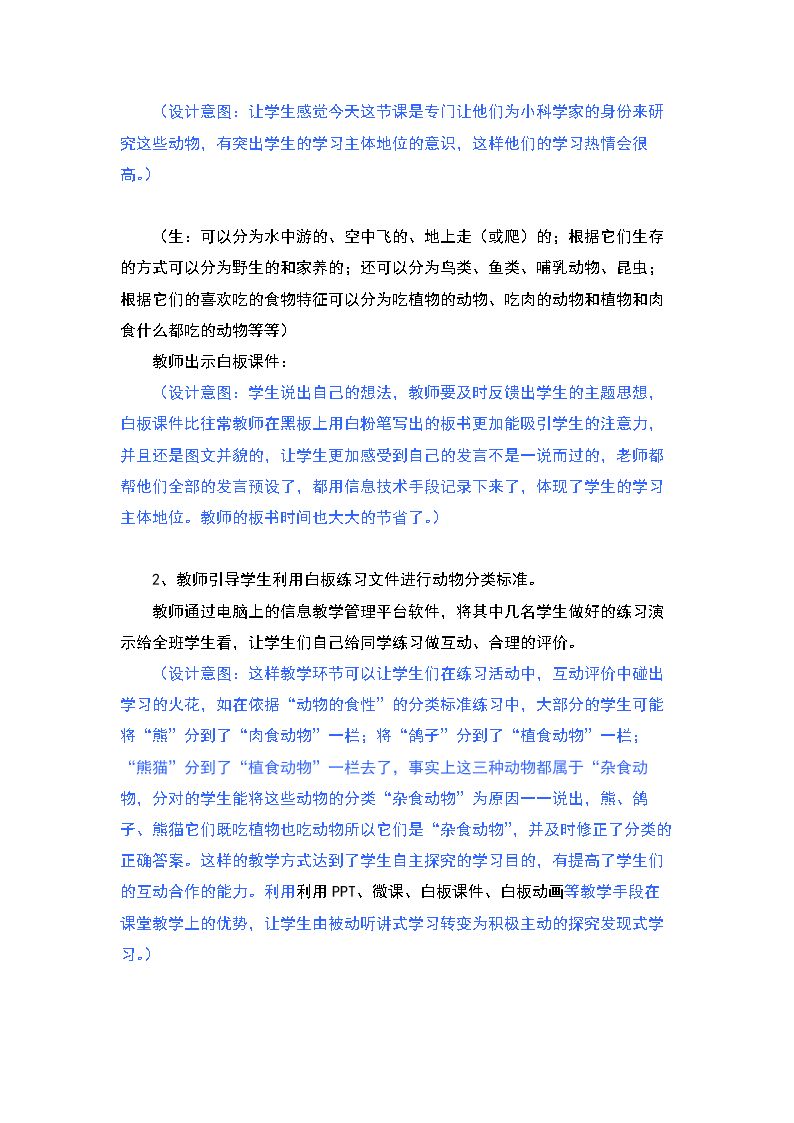 （设计意图：让学生感觉今天这节课是专门让他们为小科学家的身份来研究这些动物，有突出学生的学习主体地位的意识，这样他们的学习热情会很高。）

（生：可以分为水中游的、空中飞的、地上走（或爬）的；根据它们生存的方式可以分为野生的和家养的；还可以分为鸟类、鱼类、哺乳动物、昆虫；根据它们的喜欢吃的食物特征可以分为吃植物的动物、吃肉的动物和植物和肉食什么都吃的动物等等）

教师出示白板课件：

（设计意图：学生说出自己的想法，教师要及时反馈出学生的主题思想，白板课件比往常教师在黑板上用白粉笔写出的板书更加能吸引学生的注意力，并且还是图文并貌的，让学生更加感受到自己的发言不是一说而过的，老师都帮他们全部的发言预设了，都用信息技术手段记录下来了，体现了学生的学习主体地位。教师的板书时间也大大的节省了。）

2、教师引导学生利用白板练习文件进行动物分类标准。

教师通过电脑上的信息教学管理平台软件，将其中几名学生做好的练习演示给全班学生看，让学生们自己给同学练习做互动、合理的评价。

（设计意图：这样教学环节可以让学生们在练习活动中，互动评价中碰出学习的火花，如在依据“动物的食性”的分类标准练习中，大部分的学生可能将“熊”分到了“肉食动物”一栏；将“鸽子”分到了“植食动物”一栏；“熊猫”分到了“植食动物”一栏去了，事实上这三种动物都属于“杂食动物，分对的学生能将这些动物的分类“杂食动物”为原因一一说出，熊、鸽子、熊猫它们既吃植物也吃动物所以它们是“杂食动物”，并及时修正了分类的正确答案。这样的教学方式达到了学生自主探究的学习目的，有提高了学生们的互动合作的能力。利用利用PPT、微课、白板课件、白板动画等教学手段在课堂教学上的优势，让学生由被动听讲式学习转变为积极主动的探究发现式学习。）